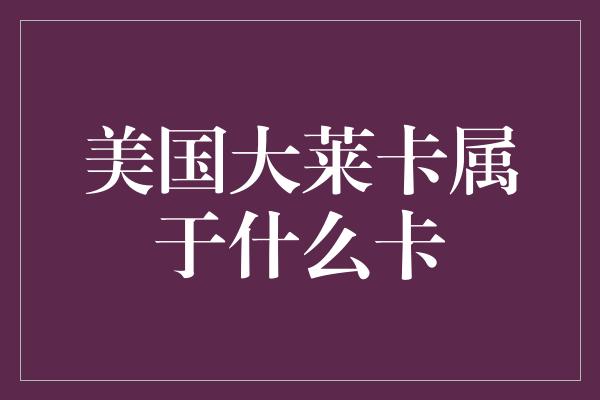 美国大莱卡属于什么卡